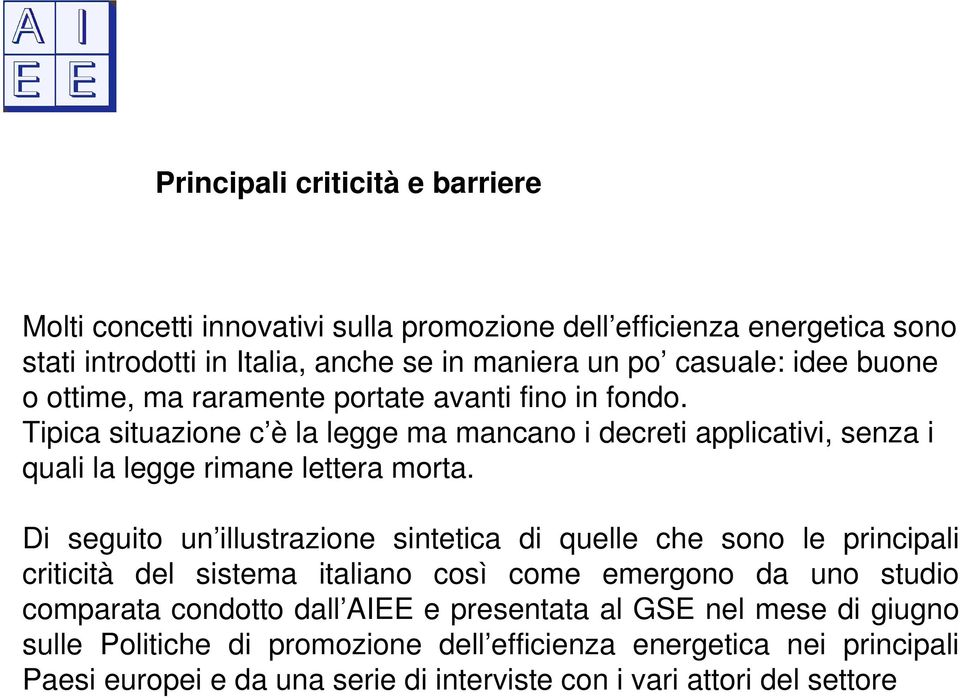 A I
E E

Principali criticità e barriere

Molti concetti innovativi sulla promozione dell’efficienza energetica sono stati introdotti in Italia, anche se in maniera un po’ casuale: idee buone o ottime, ma raramente portate avanti fino in fondo.
Tipica situazione c’è la legge ma mancano i decreti applicativi, senza i quali la legge rimane lettera morta.

Di seguito un’illustrazione sintetica di quelle che sono le principali criticità del sistema italiano così come emergono da uno studio comparata condotto dall’AIEE e presentata al GSE nel mese di giugno sulle Politiche di promozione dell’efficienza energetica nei principali Paesi europei e da una serie di interviste con i vari attori del settore